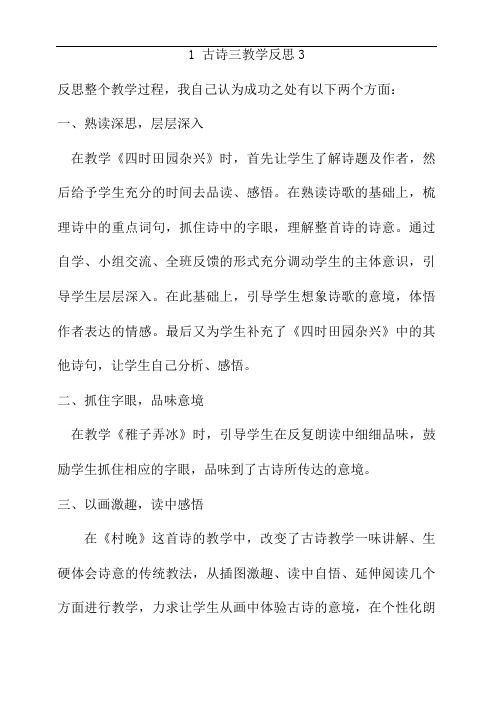 1 古诗三教学反思 3

反思整个教学过程，我自己认为成功之处有以下两个方面：

一、熟读深思，层层深入

在教学《四时田园杂兴》时，首先让学生了解诗题及作者，然后给予学生充分的时间去品读、感悟。在熟读诗歌的基础上，梳理诗中的重点词句，抓住诗中的字眼，理解整首诗的诗意。通过自学、小组交流、全班反馈的形式充分调动学生的主体意识，引导学生层层深入。在此基础上，引导学生想象诗歌的意境，体悟作者表达的情感。最后又为学生补充了《四时田园杂兴》中的其他诗句，让学生自己分析、感悟。

二、抓住字眼，品味意境

在教学《稚子弄冰》时，引导学生在反复朗读中细细品味，鼓励学生抓住相应的字眼，品味到了古诗所传达的意境。

三、以画激趣，读中感悟

在《村晚》这首诗的教学中，改变了古诗教学一味讲解、生硬体会诗意的传统教法，从插图激趣、读中自悟、延伸阅读几个方面进行教学，力求让学生从画中体验古诗的意境，在个性化朗